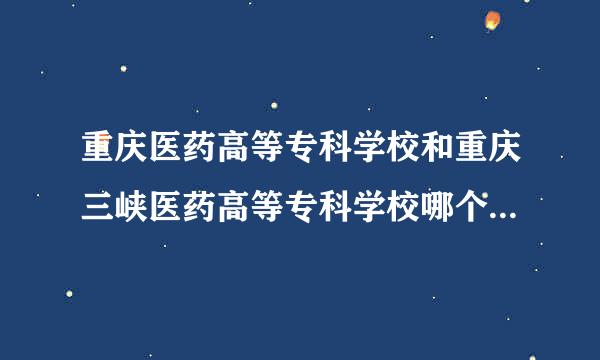 重庆医药高等专科学校和重庆三峡医药高等专科学校哪个...